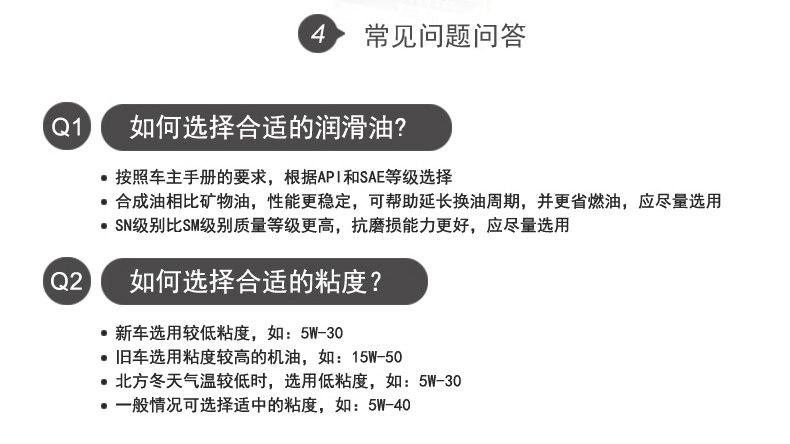 4 常见问题问答

Q1 如何选择合适的润滑油?

• 按照车主手册的要求，根据API和SAE等级选择
• 合成油相比矿物油，性能更稳定，可帮助延长换油周期，并更省燃油，应尽量选用
• SN级别比SM级别质量等级更高，抗磨损能力更好，应尽量选用

Q2 如何选择合适的粘度？

• 新车选用较低粘度，如：5W-30
• 旧车选用粘度较高的机油，如：15W-50
• 北方冬天气温较低时，选用低粘度，如：5W-30
• 一般情况可选择适中的粘度，如：5W-40